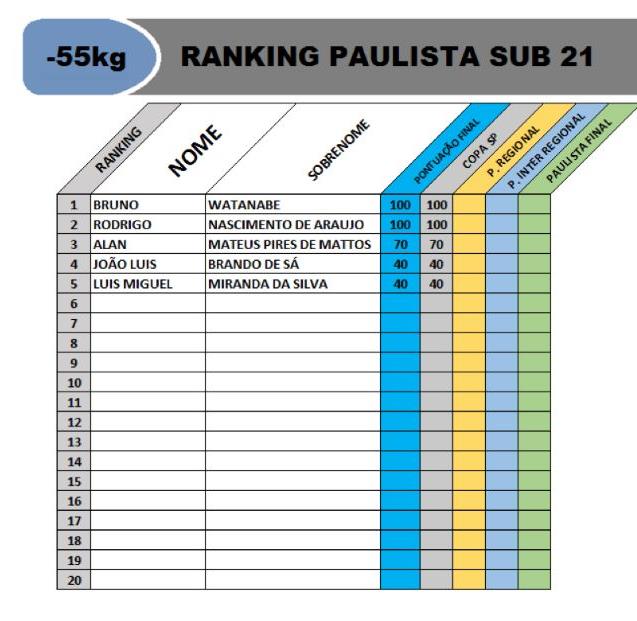 -55kg RANKING PAULISTA SUB 21

| RANKING | NOME | SOBRENOME | PONTUAÇÃO FINAL | COPA SP | P. REGIONAL | P. INTER REGIONAL | PAULISTA FINAL |
|---|---|---|---|---|---|---|---|
| 1 | BRUNO | WATANABE | 100 | 100 | | | |
| 2 | RODRIGO | NASCIMENTO DE ARAUJO | 100 | 100 | | | |
| 3 | ALAN | MATEUS PIRES DE MATTOS | 70 | 70 | | | |
| 4 | JOÃO LUIS | BRANDO DE SÁ | 40 | 40 | | | |
| 5 | LUIS MIGUEL | MIRANDA DA SILVA | 40 | 40 | | | |
| 6 | | | | | | | |
| 7 | | | | | | | |
| 8 | | | | | | | |
| 9 | | | | | | | |
| 10 | | | | | | | |
| 11 | | | | | | | |
| 12 | | | | | | | |
| 13 | | | | | | | |
| 14 | | | | | | | |
| 15 | | | | | | | |
| 16 | | | | | | | |
| 17 | | | | | | | |
| 18 | | | | | | | |
| 19 | | | | | | | |
| 20 | | | | | | | |